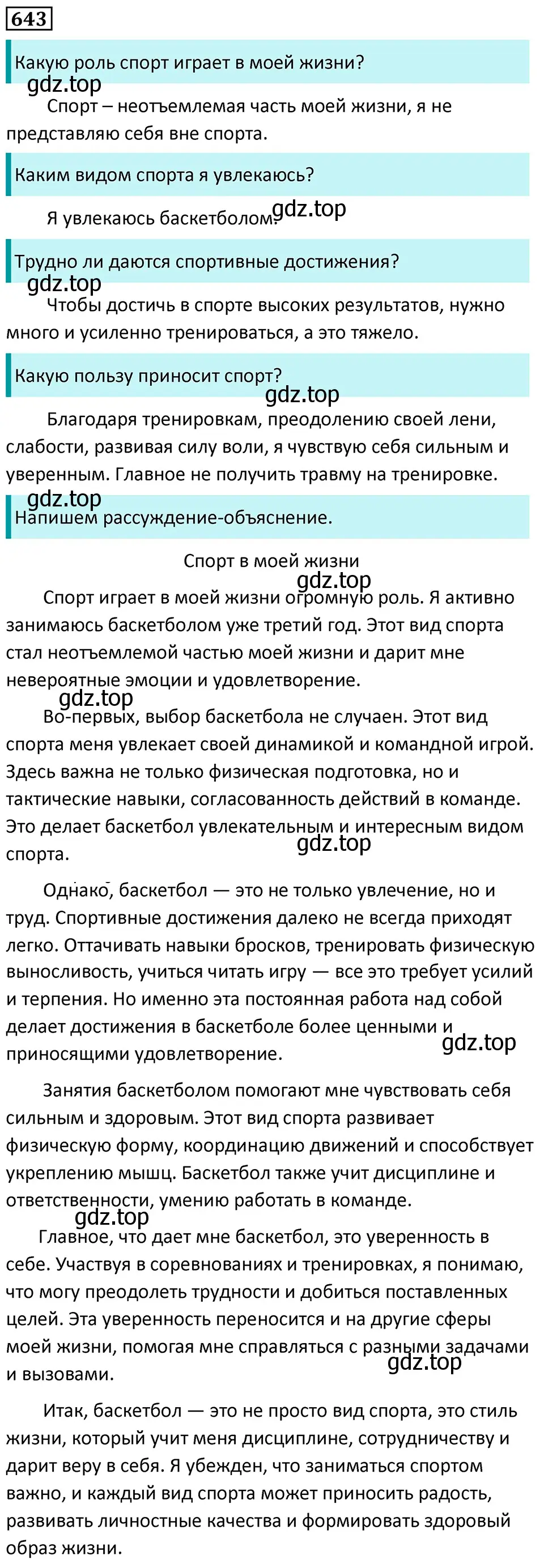 643

Какую роль спорт играет в моей жизни?

gdz.top

Спорт – неотъемлемая часть моей жизни, я не представляю себя вне спорта.

Каким видом спорта я увлекаюсь?

Я увлекаюсь баскетболом. gdz.top

Трудно ли даются спортивные достижения?

gdz.top

Чтобы достичь в спорте высоких результатов, нужно много и усиленно тренироваться, а это тяжело.

Какую пользу приносит спорт?

gdz.top

Благодаря тренировкам, преодолению своей лени, слабости, развивая силу воли, я чувствую себя сильным и уверенным. Главное не получить травму на тренировке.

gdz.top

Напишем рассуждение-объяснение.

Спорт в моей жизни

gdz.top

Спорт играет в моей жизни огромную роль. Я активно занимаюсь баскетболом уже третий год. Этот вид спорта стал неотъемлемой частью моей жизни и дарит мне невероятные эмоции и удовлетворение.

gdz.top

Во-первых, выбор баскетбола не случаен. Этот вид спорта меня увлекает своей динамикой и командной игрой. Здесь важна не только физическая подготовка, но и тактические навыки, согласованность действий в команде. Это делает баскетбол увлекательным и интересным видом спорта.

gdz.top

Однако, баскетбол — это не только увлечение, но и труд. Спортивные достижения далеко не всегда приходят легко. Оттачивать навыки бросков, тренировать физическую выносливость, учиться читать игру — все это требует усилий и терпения. Но именно эта постоянная работа над собой делает достижения в баскетболе более ценными и приносящими удовлетворение.

gdz.top

Занятия баскетболом помогают мне чувствовать себя сильным и здоровым. Этот вид спорта развивает физическую форму, координацию движений и способствует укреплению мышц. Баскетбол также учит дисциплине и ответственности, умению работать в команде.

gdz.top

Главное, что дает мне баскетбол, это уверенность в себе. Участвуя в соревнованиях и тренировках, я понимаю, что могу преодолеть трудности и добиться поставленных целей. Эта уверенность переносится и на другие сферы моей жизни, помогая мне справляться с разными задачами и вызовами.

gdz.top

Итак, баскетбол — это не просто вид спорта, это стиль жизни, который учит меня дисциплине, сотрудничеству и дарит веру в себя. Я убежден, что заниматься спортом важно, и каждый вид спорта может приносить радость, развивать личностные качества и формировать здоровый образ жизни.